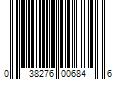 0 38276 00684 6